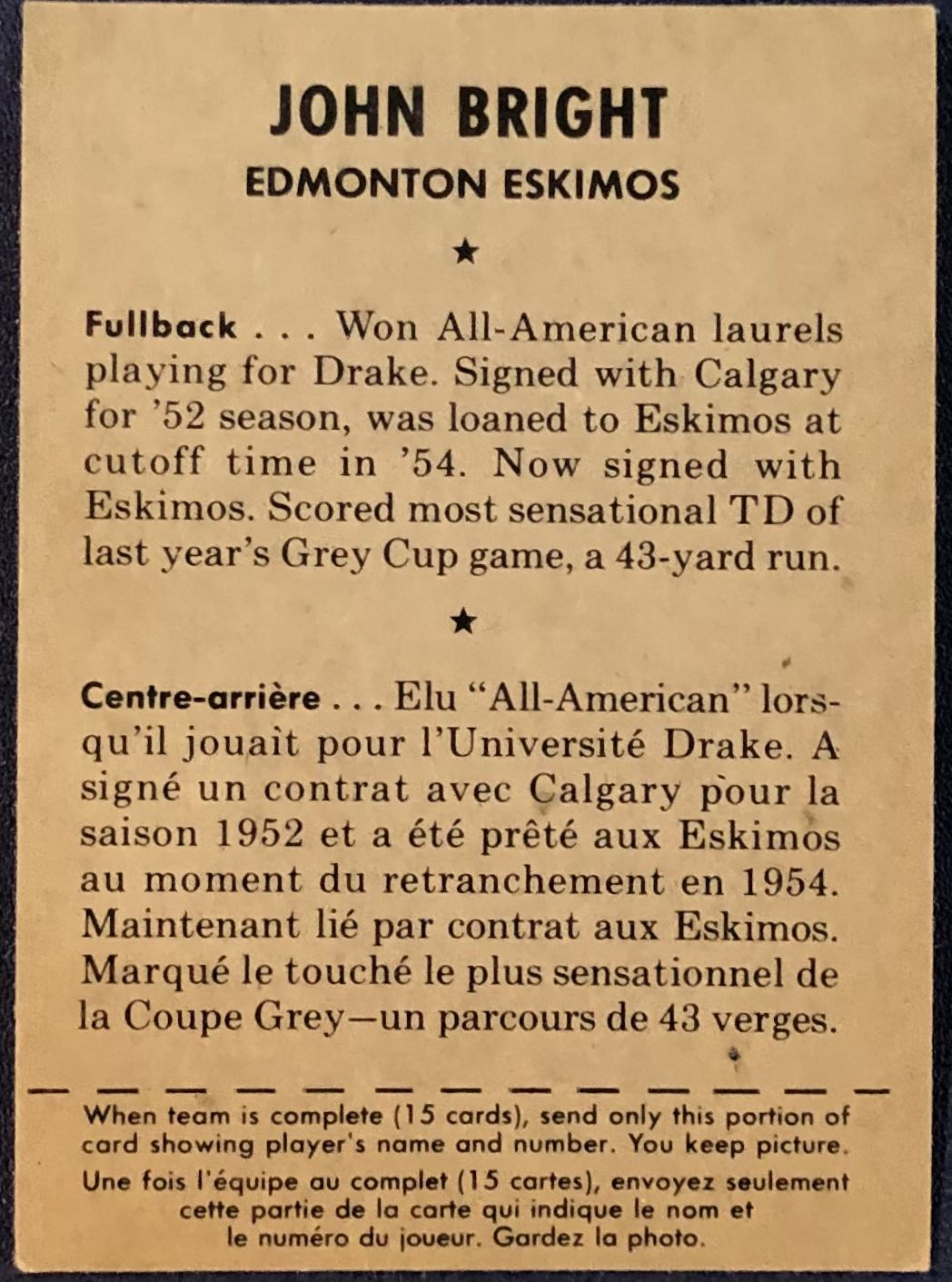 JOHN BRIGHT
EDMONTON ESKIMOS

★

Fullback . . . Won All-American laurels playing for Drake. Signed with Calgary for '52 season, was loaned to Eskimos at cutoff time in '54. Now signed with Eskimos. Scored most sensational TD of last year's Grey Cup game, a 43-yard run.

★

Centre-arrière . . . Elu "All-American" lorsqu'il jouait pour l'Université Drake. A signé un contrat avec Calgary pour la saison 1952 et a été prêté aux Eskimos au moment du retranchement en 1954. Maintenant lié par contrat aux Eskimos. Marqué le touché le plus sensationnel de la Coupe Grey—un parcours de 43 verges.

When team is complete (15 cards), send only this portion of card showing player's name and number. You keep picture.

Une fois l'équipe au complet (15 cartes), envoyez seulement cette partie de la carte qui indique le nom et le numéro du joueur. Gardez la photo.